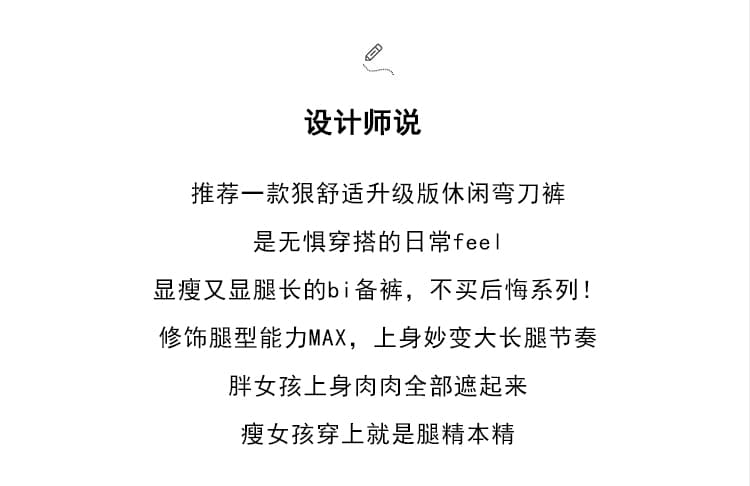 设计师说

推荐一款狠舒适升级版休闲弯刀裤

是无惧穿搭的日常feel

显瘦又显腿长的bi备裤，不买后悔系列!

修饰腿型能力MAX，上身妙变大长腿节奏

胖女孩上身肉肉全部遮起来

瘦女孩穿上就是腿精本精